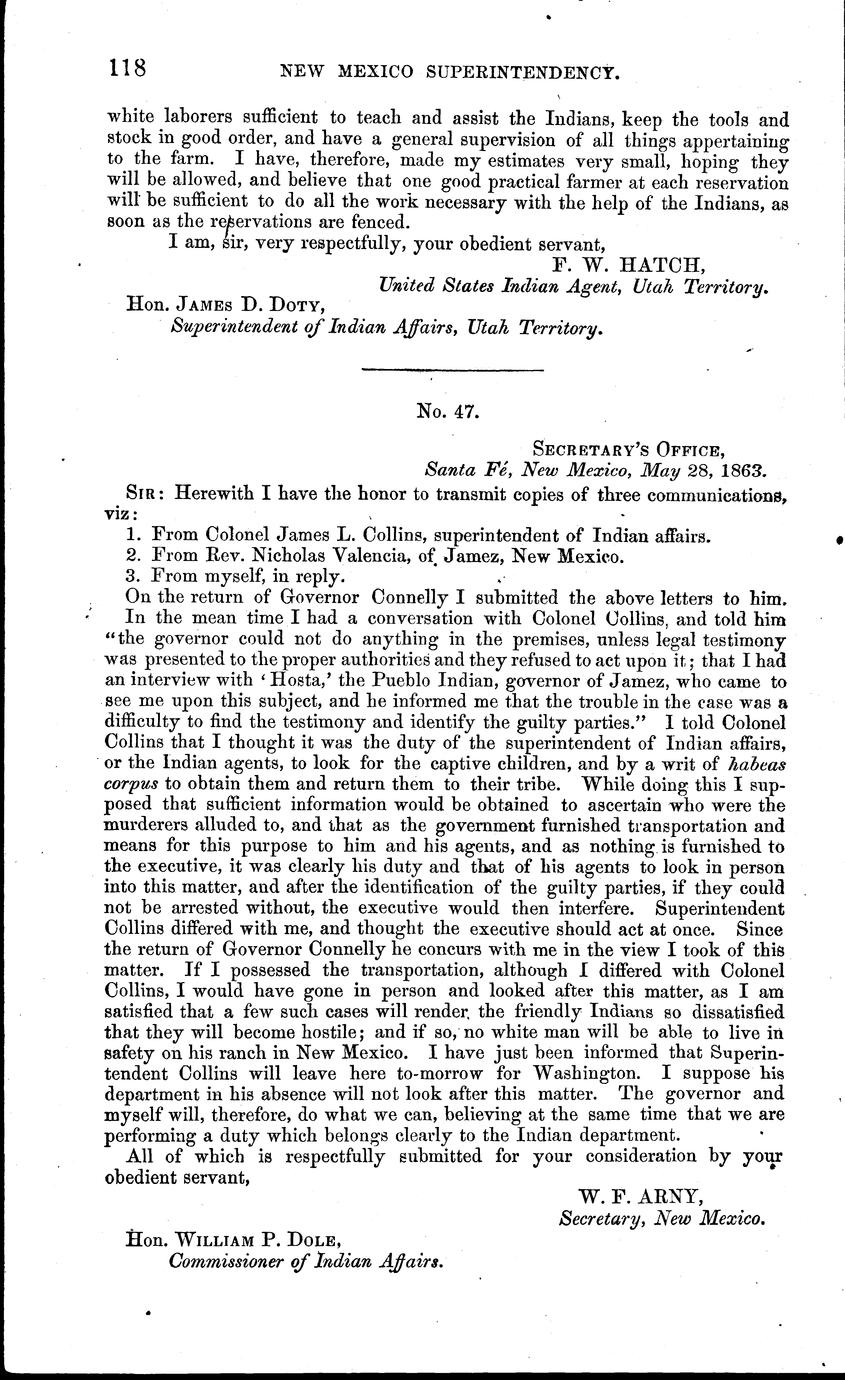 118 NEW MEXICO SUPERINTENDENCY.

white laborers sufficient to teach and assist the Indians, keep the tools and stock in good order, and have a general supervision of all things appertaining to the farm. I have, therefore, made my estimates very small, hoping they will be allowed, and believe that one good practical farmer at each reservation will be sufficient to do all the work necessary with the help of the Indians, as soon as the reservations are fenced.

I am, sir, very respectfully, your obedient servant,

F. W. HATCH,
United States Indian Agent, Utah Territory.

Hon. JAMES D. DOTY,
Superintendent of Indian Affairs, Utah Territory.

No. 47.

SECRETARY'S OFFICE,
Santa Fé, New Mexico, May 28, 1863.

SIR: Herewith I have the honor to transmit copies of three communications, viz:

1. From Colonel James L. Collins, superintendent of Indian affairs.
2. From Rev. Nicholas Valencia, of Jamez, New Mexico.
3. From myself, in reply.

On the return of Governor Connelly I submitted the above letters to him.

In the mean time I had a conversation with Colonel Collins, and told him "the governor could not do anything in the premises, unless legal testimony was presented to the proper authorities and they refused to act upon it; that I had an interview with 'Hosta,' the Pueblo Indian, governor of Jamez, who came to see me upon this subject, and he informed me that the trouble in the case was a difficulty to find the testimony and identify the guilty parties." I told Colonel Collins that I thought it was the duty of the superintendent of Indian affairs, or the Indian agents, to look for the captive children, and by a writ of habeas corpus to obtain them and return them to their tribe. While doing this I supposed that sufficient information would be obtained to ascertain who were the murderers alluded to, and that as the government furnished transportation and means for this purpose to him and his agents, and as nothing is furnished to the executive, it was clearly his duty and that of his agents to look in person into this matter, and after the identification of the guilty parties, if they could not be arrested without, the executive would then interfere. Superintendent Collins differed with me, and thought the executive should act at once. Since the return of Governor Connelly he concurs with me in the view I took of this matter. If I possessed the transportation, although I differed with Colonel Collins, I would have gone in person and looked after this matter, as I am satisfied that a few such cases will render the friendly Indians so dissatisfied that they will become hostile; and if so, no white man will be able to live in safety on his ranch in New Mexico. I have just been informed that Superintendent Collins will leave here to-morrow for Washington. I suppose his department in his absence will not look after this matter. The governor and myself will, therefore, do what we can, believing at the same time that we are performing a duty which belongs clearly to the Indian department.

All of which is respectfully submitted for your consideration by your obedient servant,

W. F. ARNY,
Secretary, New Mexico.

Hon. WILLIAM P. DOLE,
Commissioner of Indian Affairs.